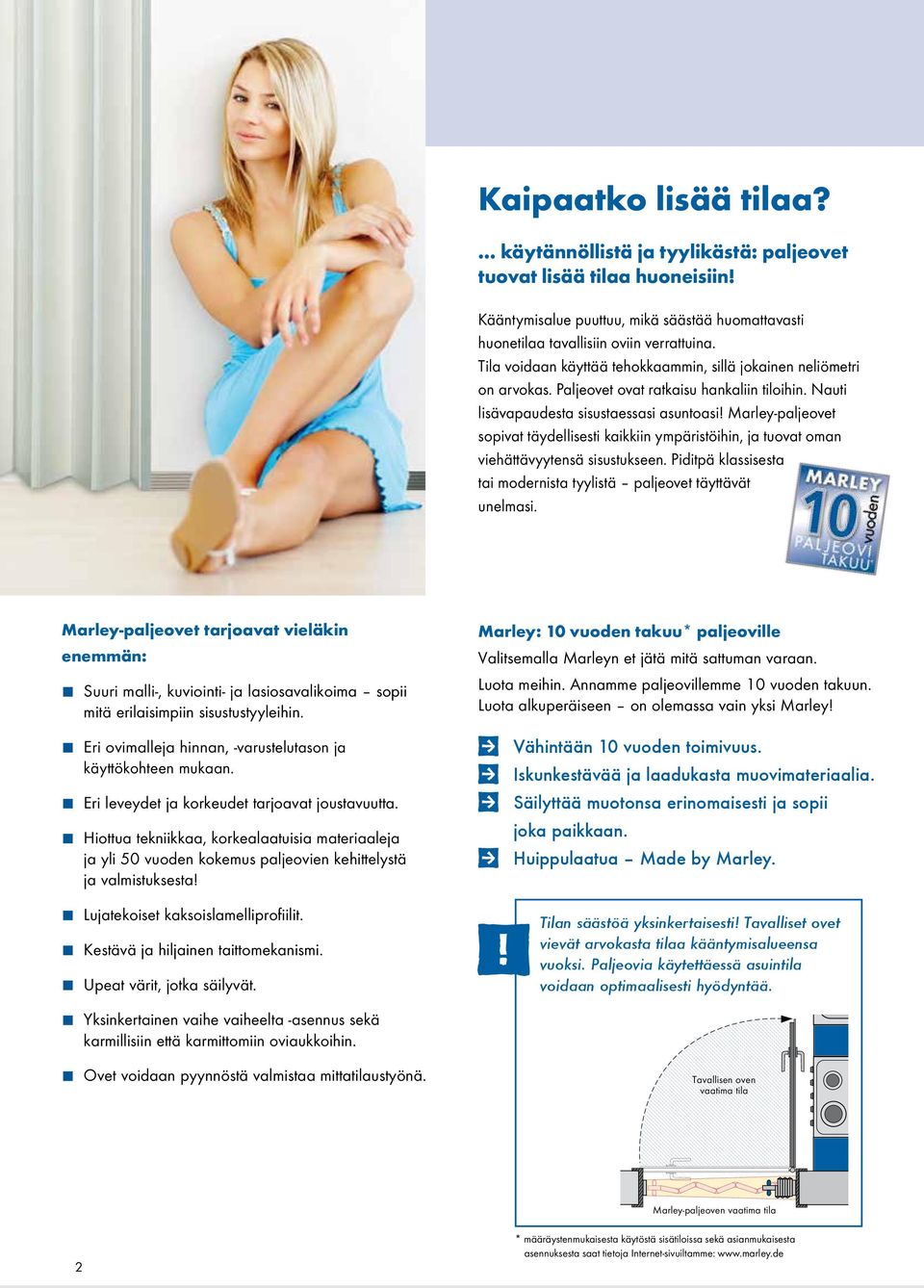 Kaipaatko lisää tilaa?

... käytännöllistä ja tyylikästä: paljeovet tuovat lisää tilaa huoneisiin!

Kääntymisalue puuttuu, mikä säästää huomattavasti huonetilaa tavallisiin oviin verrattuina. Tila voidaan käyttää tehokkaammin, sillä jokainen neliömetri on arvokas. Paljeovet ovat ratkaisu hankaliin tiloihin. Nauti lisävapaudesta sisustaessasi asuntoasi! Marley-paljeovet sopivat täydellisesti kaikkiin ympäristöihin, ja tuovat oman viehättävyytensä sisustukseen. Piditpä klassisesta tai modernista tyylistä – paljeovet täyttävät unelmasi.

MARLEY 10 vuoden PALJEOVI TAKUU

Marley-paljeovet tarjoavat vieläkin enemmän:

Suuri malli-, kuviointi- ja lasiosavalikoima – sopii mitä erilaisimpiin sisustustyyleihin.

Eri ovimalleja hinnan, -varustelutason ja käyttökohteen mukaan.

Eri leveydet ja korkeudet tarjoavat joustavuutta.

Hiottua tekniikkaa, korkealaatuisia materiaaleja ja yli 50 vuoden kokemus paljeovien kehittelystä ja valmistuksesta!

Lujatekoiset kaksoislamelliprofiilit.

Kestävä ja hiljainen taittomekanismi.

Upeat värit, jotka säilyvät.

Yksinkertainen vaihe vaiheelta -asennus sekä karmillisiin että karmittomiin oviaukkoihin.

Ovet voidaan pyynnöstä valmistaa mittatilaustyönä.

Marley: 10 vuoden takuu* paljeoville

Valitsemalla Marleyn et jätä mitä sattuman varaan.

Luota meihin. Annamme paljeovillemme 10 vuoden takuun. Luota alkuperäiseen – on olemassa vain yksi Marley!

Vähintään 10 vuoden toimivuus.

Iskunkestävää ja laadukasta muovimateriaalia.

Säilyttää muotonsa erinomaisesti ja sopii joka paikkaan.

Huippulaatua – Made by Marley.

!

Tilan säästöä yksinkertaisesti! Tavalliset ovet vievät arvokasta tilaa kääntymisalueensa vuoksi. Paljeovia käytettäessä asuintila voidaan optimaalisesti hyödyntää.

Tavallisen oven vaatima tila

Marley-paljeoven vaatima tila

* määräystenmukaisesta käytöstä sisätiloissa sekä asianmukaisesta asennuksesta saat tietoja Internet-sivuiltamme: www.marley.de

2